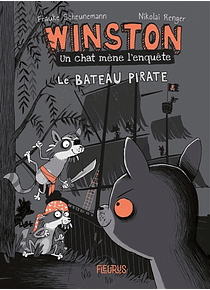 Frauke Scheunemann

Nikolai Renger

WINSTON

Un chat mène l'enquête

Le BATEAU PIRATE

FLEURUS